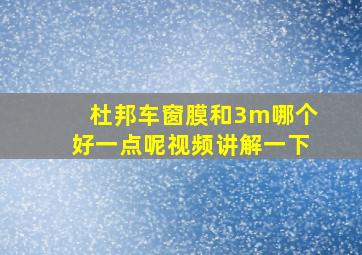 杜邦车窗膜和3m哪个好一点呢视频讲解一下